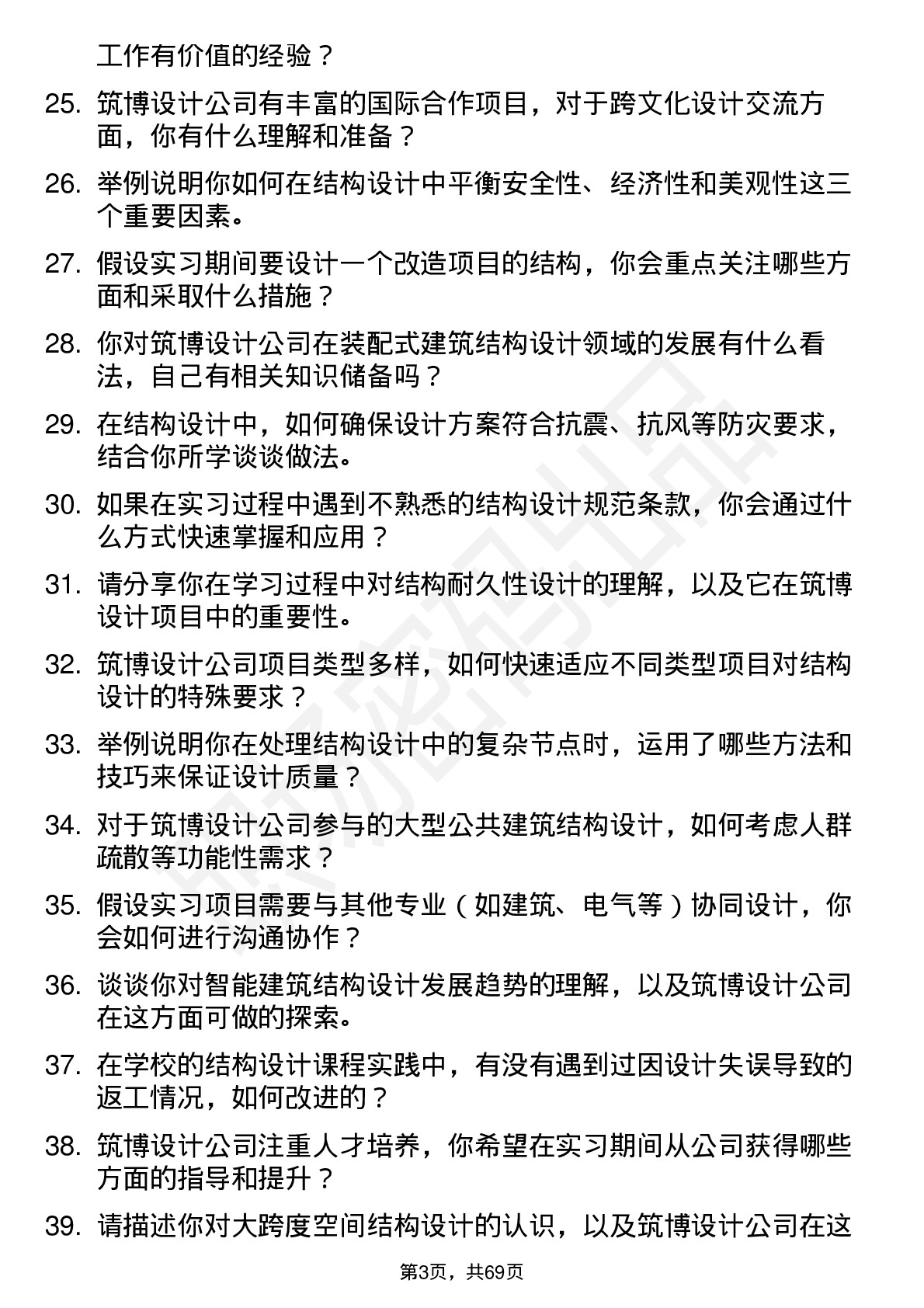 工作有价值的经验？

25. 筑博设计公司有丰富的国际合作项目，对于跨文化设计交流方面，你有什么理解和准备？

26. 举例说明你如何在结构设计中平衡安全性、经济性和美观性这三个重要因素。

27. 假设实习期间要设计一个改造项目的结构，你会重点关注哪些方面和采取什么措施？

28. 你对筑博设计公司在装配式建筑结构设计领域的发展有什么看法，自己有相关知识储备吗？

29. 在结构设计中，如何确保设计方案符合抗震、抗风等防灾要求，结合你所学谈谈做法。

30. 如果在实习过程中遇到不熟悉的结构设计规范条款，你会通过什么方式快速掌握和应用？

31. 请分享你在学习过程中对结构耐久性设计的理解，以及它在筑博设计项目中的重要性。

32. 筑博设计公司项目类型多样，如何快速适应不同类型项目对结构设计的特殊要求？

33. 举例说明你在处理结构设计中的复杂节点时，运用了哪些方法和技巧来保证设计质量？

34. 对于筑博设计公司参与的大型公共建筑结构设计，如何考虑人群疏散等功能性需求？

35. 假设实习项目需要与其他专业（如建筑、电气等）协同设计，你会如何进行沟通协作？

36. 谈谈你对智能建筑结构设计发展趋势的理解，以及筑博设计公司在这方面可做的探索。

37. 在学校的结构设计课程实践中，有没有遇到过因设计失误导致的返工情况，如何改进的？

38. 筑博设计公司注重人才培养，你希望在实习期间从公司获得哪些方面的指导和提升？

39. 请描述你对大跨度空间结构设计的认识，以及筑博设计公司在这

第3页，共69页